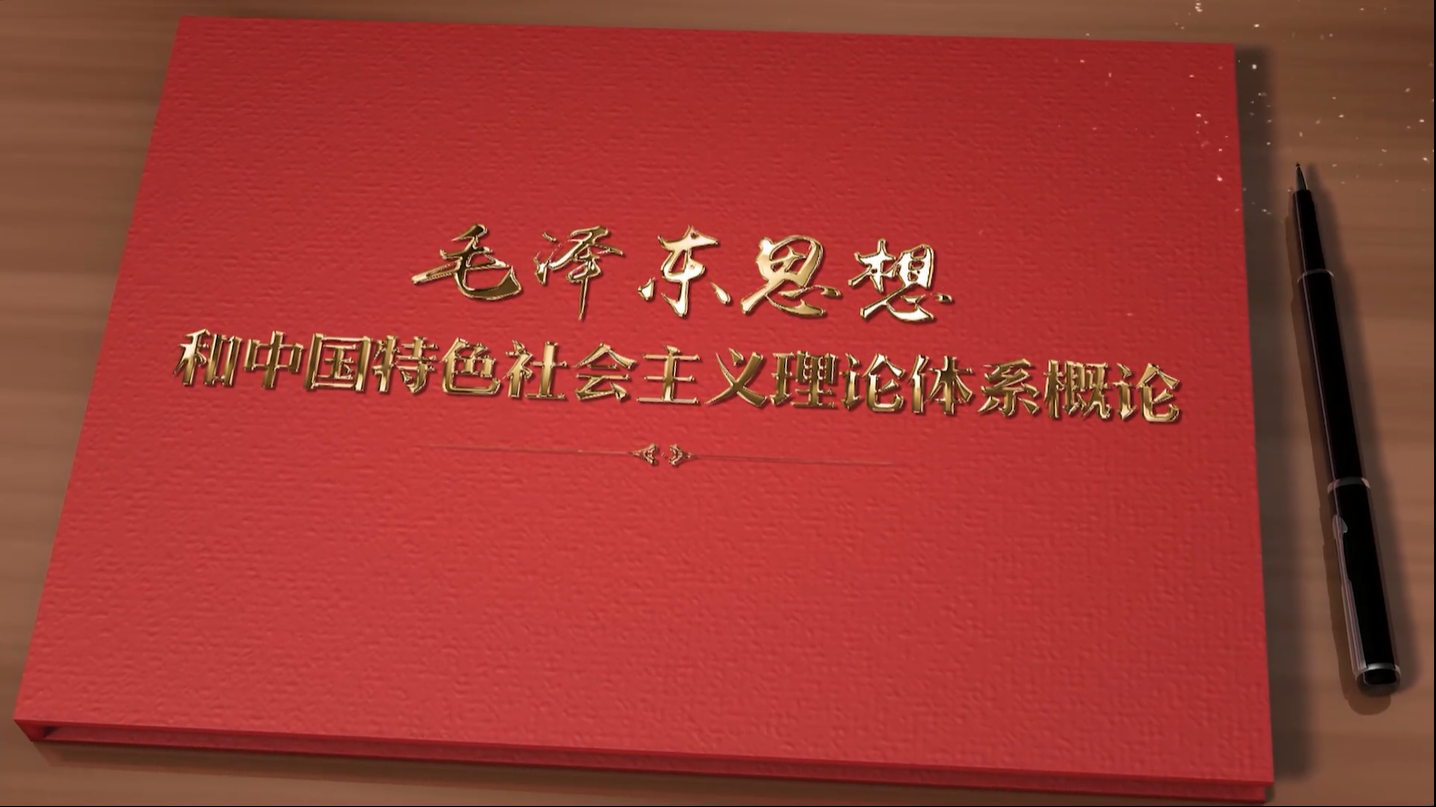 毛泽东思想
和中国特色社会主义理论体系概论